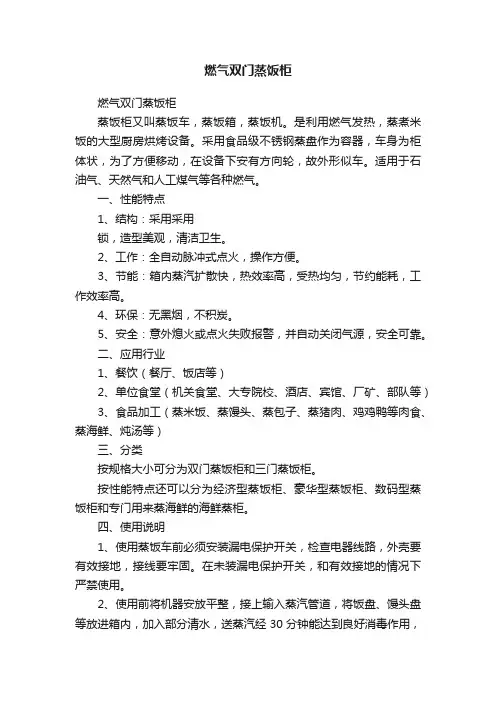 燃气双门蒸饭柜

燃气双门蒸饭柜

蒸饭柜又叫蒸饭车，蒸饭箱，蒸饭机。是利用燃气发热，蒸煮米饭的大型厨房烘烤设备。采用食品级不锈钢蒸盘作为容器，车身为柜体状，为了方便移动，在设备下安有方向轮，故外形似车。适用于石油气、天然气和人工煤气等各种燃气。

一、性能特点

1、结构：采用采用

锁，造型美观，清洁卫生。

2、工作：全自动脉冲式点火，操作方便。

3、节能：箱内蒸汽扩散快，热效率高，受热均匀，节约能耗，工作效率高。

4、环保：无黑烟，不积炭。

5、安全：意外熄火或点火失败报警，并自动关闭气源，安全可靠。

二、应用行业

1、餐饮（餐厅、饭店等）

2、单位食堂（机关食堂、大专院校、酒店、宾馆、厂矿、部队等）

3、食品加工（蒸米饭、蒸馒头、蒸包子、蒸猪肉、鸡鸡鸭等肉食、蒸海鲜、炖汤等）

三、分类

按规格大小可分为双门蒸饭柜和三门蒸饭柜。

按性能特点还可以分为经济型蒸饭柜、豪华型蒸饭柜、数码型蒸饭柜和专门用来蒸海鲜的海鲜蒸柜。

四、使用说明

1、使用蒸饭车前必须安装漏电保护开关，检查电器线路，外壳要有效接地，接线要牢固。在未装漏电保护开关，和有效接地的情况下严禁使用。

2、使用前将机器安放平整，接上输入蒸汽管道，将饭盘、馒头盘等放进箱内，加入部分清水，送蒸汽经 30 分钟能达到良好消毒作用，